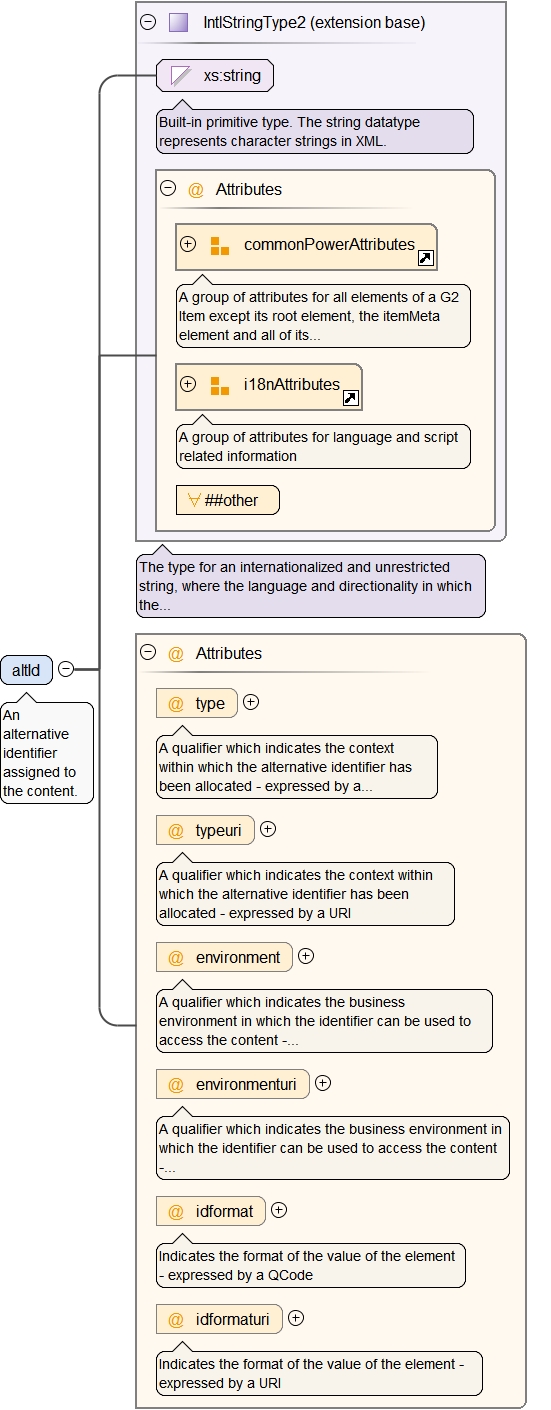 IntlStringType2 (extension base)

xs:string

Built-in primitive type. The string datatype represents character strings in XML.

@ Attributes

commonPowerAttributes

A group of attributes for all elements of a G2 Item except its root element, the itemMeta element and all of its...

i18nAttributes

A group of attributes for language and script related information

∀ ##other

The type for an internationalized and unrestricted string, where the language and directionality in which the...

altId

An alternative identifier assigned to the content.

@ Attributes

@ type

A qualifier which indicates the context within which the alternative identifier has been allocated - expressed by a...

@ typeuri

A qualifier which indicates the context within which the alternative identifier has been allocated - expressed by a URI

@ environment

A qualifier which indicates the business environment in which the identifier can be used to access the content -...

@ environmenturi

A qualifier which indicates the business environment in which the identifier can be used to access the content -...

@ idformat

Indicates the format of the value of the element - expressed by a QCode

@ idformaturi

Indicates the format of the value of the element - expressed by a URI